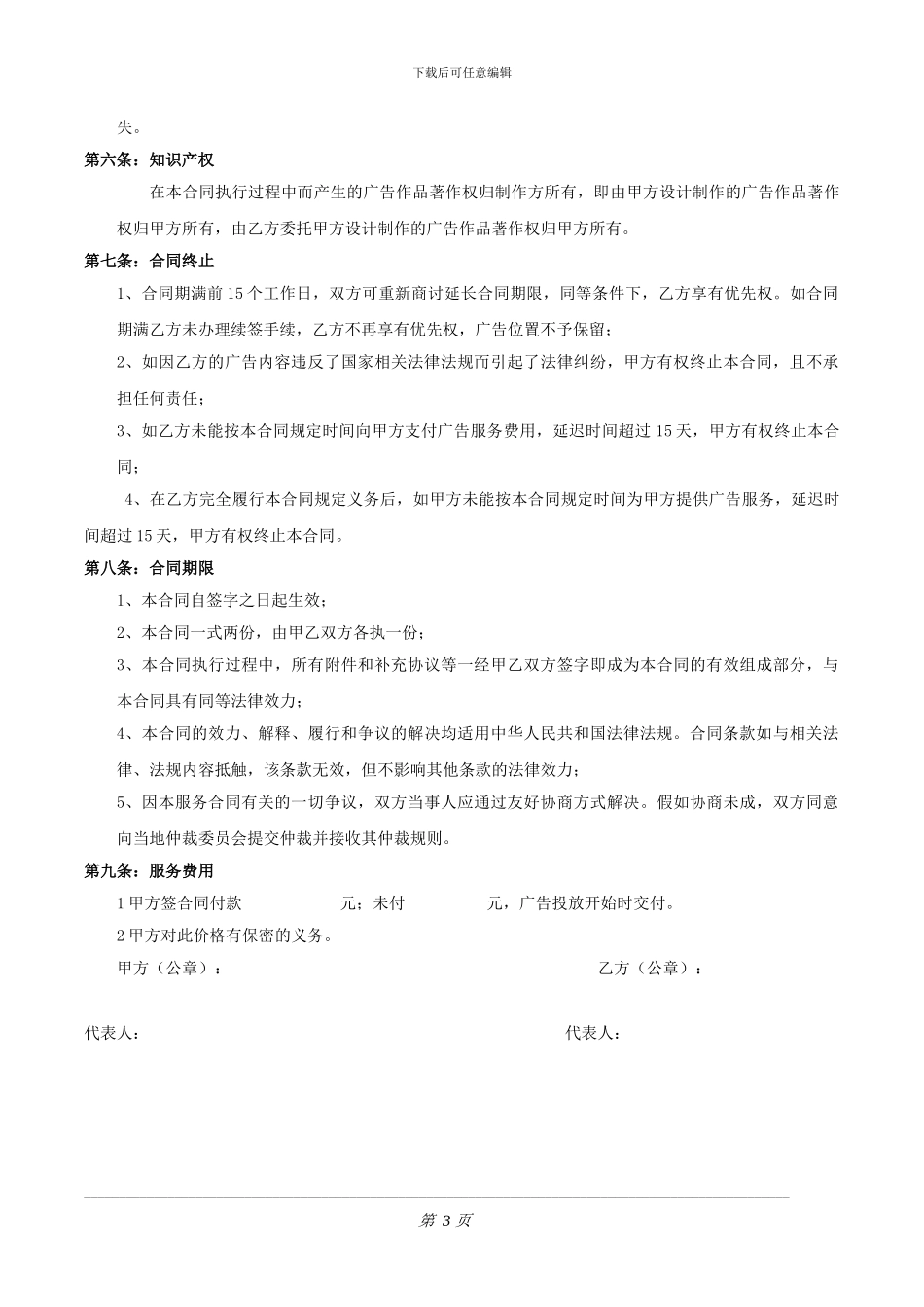 下载后可任意编辑

失。

第六条：知识产权

在本合同执行过程中而产生的广告作品著作权归制作方所有，即由甲方设计制作的广告作品著作权归甲方所有，由乙方委托甲方设计制作的广告作品著作权归甲方所有。

第七条：合同终止

1、合同期满前 15 个工作日，双方可重新商讨延长合同期限，同等条件下，乙方享有优先权。如合同期满乙方未办理续签手续，乙方不再享有优先权，广告位置不予保留；

2、如因乙方的广告内容违反了国家相关法律法规而引起了法律纠纷，甲方有权终止本合同，且不承担任何责任；

3、如乙方未能按本合同规定时间向甲方支付广告服务费用，延迟时间超过 15 天，甲方有权终止本合同；

4、在乙方完全履行本合同规定义务后，如甲方未能按本合同规定时间为甲方提供广告服务，延迟时间超过 15 天，甲方有权终止本合同。

第八条：合同期限

1、本合同自签字之日起生效；

2、本合同一式两份，由甲乙双方各执一份；

3、本合同执行过程中，所有附件和补充协议等一经甲乙双方签字即成为本合同的有效组成部分，与本合同具有同等法律效力；

4、本合同的效力、解释、履行和争议的解决均适用中华人民共和国法律法规。合同条款如与相关法律、法规内容抵触，该条款无效，但不影响其他条款的法律效力；

5、因本服务合同有关的一切争议，双方当事人应通过友好协商方式解决。假如协商未成，双方同意向当地仲裁委员会提交仲裁并接收其仲裁规则。

第九条：服务费用

1 甲方签合同付款　　　　元；未付　　　　元，广告投放开始时交付。

2 甲方对此价格有保密的义务。

甲方（公章）：　　　　乙方（公章）：

代表人：　　　　代表人：

第 3 页